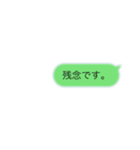 残念です。